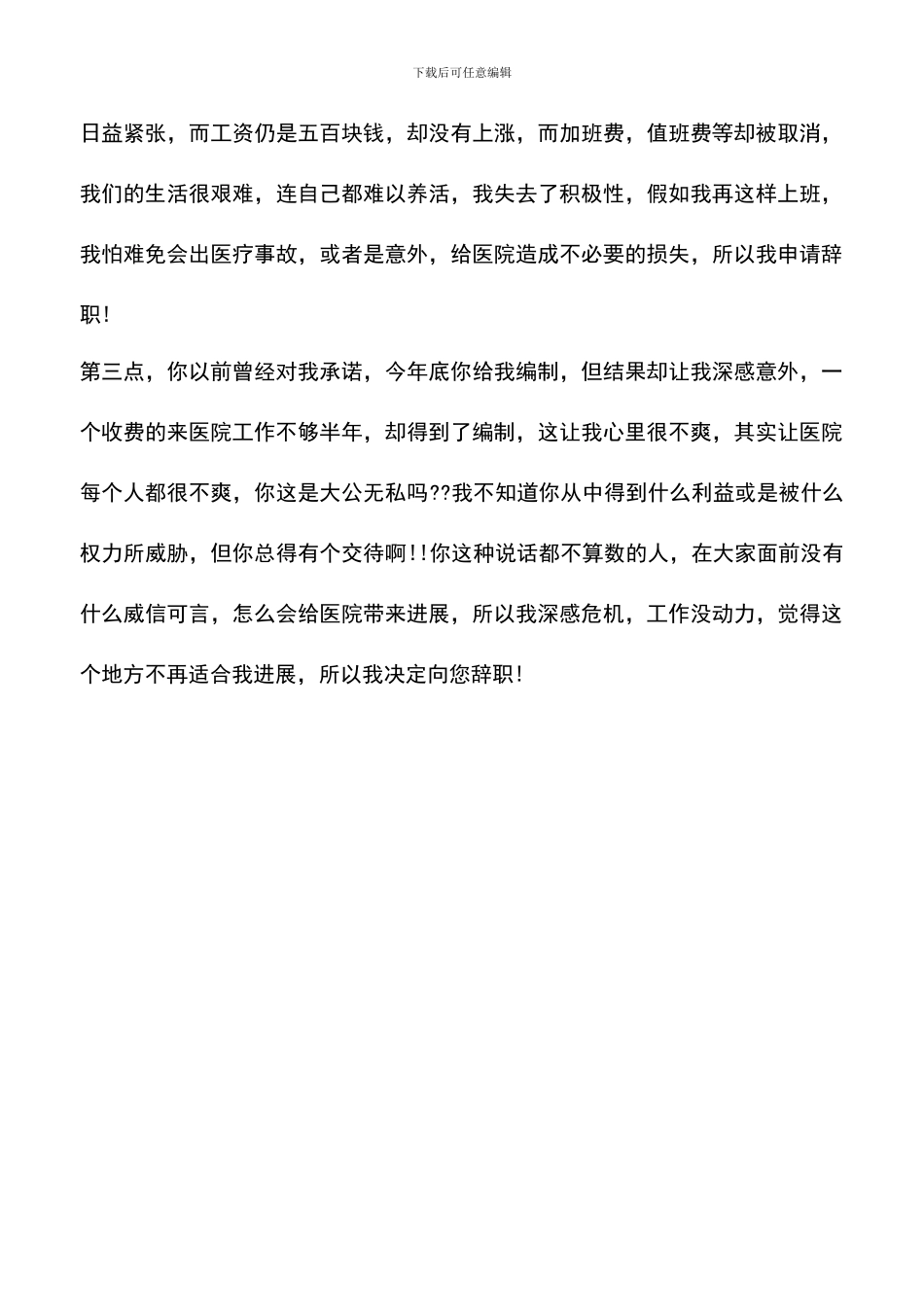 下载后可任意编辑

日益紧张，而工资仍是五百块钱，却没有上涨，而加班费，值班费等却被取消，我们的生活很艰难，连自己都难以养活，我失去了积极性，假如我再这样上班，我怕难免会出医疗事故，或者是意外，给医院造成不必要的损失，所以我申请辞职!

第三点，你以前曾经对我承诺，今年底你给我编制，但结果却让我深感意外，一个收费的来医院工作不够半年，却得到了编制，这让我心里很不爽，其实让医院每个人都很不爽，你这是大公无私吗??我不知道你从中得到什么利益或是被什么权力所威胁，但你总得有个交待啊!!你这种说话都不算数的人，在大家面前没有什么威信可言，怎么会给医院带来进展，所以我深感危机，工作没动力，觉得这个地方不再适合我进展，所以我决定向您辞职!